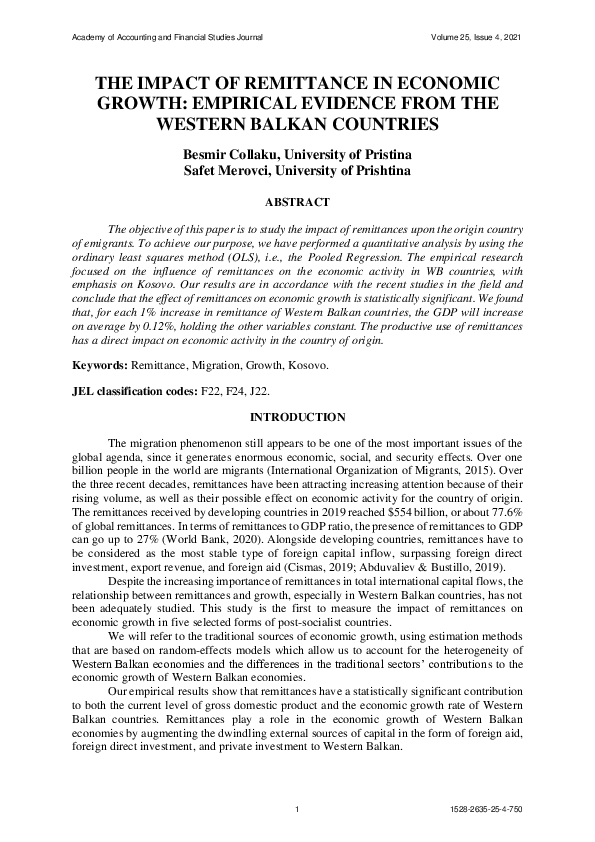 Academy of Accounting and Financial Studies Journal Volume 25, Issue 4, 2021

THE IMPACT OF REMITTANCE IN ECONOMIC GROWTH: EMPIRICAL EVIDENCE FROM THE WESTERN BALKAN COUNTRIES

Besmir Collaku, University of Pristina
Safet Merovci, University of Prishtina

ABSTRACT

The objective of this paper is to study the impact of remittances upon the origin country of emigrants. To achieve our purpose, we have performed a quantitative analysis by using the ordinary least squares method (OLS), i.e., the Pooled Regression. The empirical research focused on the influence of remittances on the economic activity in WB countries, with emphasis on Kosovo. Our results are in accordance with the recent studies in the field and conclude that the effect of remittances on economic growth is statistically significant. We found that, for each 1% increase in remittance of Western Balkan countries, the GDP will increase on average by 0.12%, holding the other variables constant. The productive use of remittances has a direct impact on economic activity in the country of origin.

Keywords: Remittance, Migration, Growth, Kosovo.

JEL classification codes: F22, F24, J22.

INTRODUCTION

The migration phenomenon still appears to be one of the most important issues of the global agenda, since it generates enormous economic, social, and security effects. Over one billion people in the world are migrants (International Organization of Migrants, 2015). Over the three recent decades, remittances have been attracting increasing attention because of their rising volume, as well as their possible effect on economic activity for the country of origin. The remittances received by developing countries in 2019 reached $554 billion, or about 77.6% of global remittances. In terms of remittances to GDP ratio, the presence of remittances to GDP can go up to 27% (World Bank, 2020). Alongside developing countries, remittances have to be considered as the most stable type of foreign capital inflow, surpassing foreign direct investment, export revenue, and foreign aid (Cismas, 2019; Abduvaliev & Bustillo, 2019).

Despite the increasing importance of remittances in total international capital flows, the relationship between remittances and growth, especially in Western Balkan countries, has not been adequately studied. This study is the first to measure the impact of remittances on economic growth in five selected forms of post-socialist countries.

We will refer to the traditional sources of economic growth, using estimation methods that are based on random-effects models which allow us to account for the heterogeneity of Western Balkan economies and the differences in the traditional sectors' contributions to the economic growth of Western Balkan economies.

Our empirical results show that remittances have a statistically significant contribution to both the current level of gross domestic product and the economic growth rate of Western Balkan countries. Remittances play a role in the economic growth of Western Balkan economies by augmenting the dwindling external sources of capital in the form of foreign aid, foreign direct investment, and private investment to Western Balkan.

1 1528-2635-25-4-750